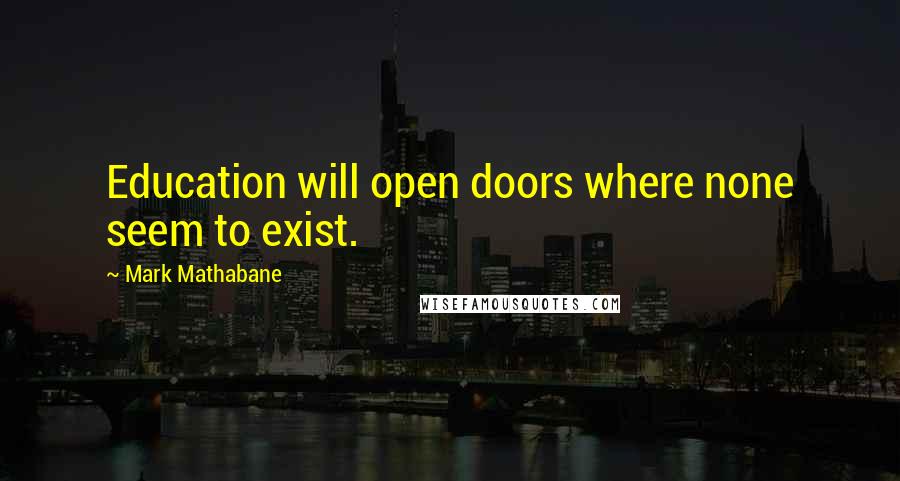 Education will open doors where none seem to exist.

~ Mark Mathabane

WISEFAMOUSQUOTES.COM